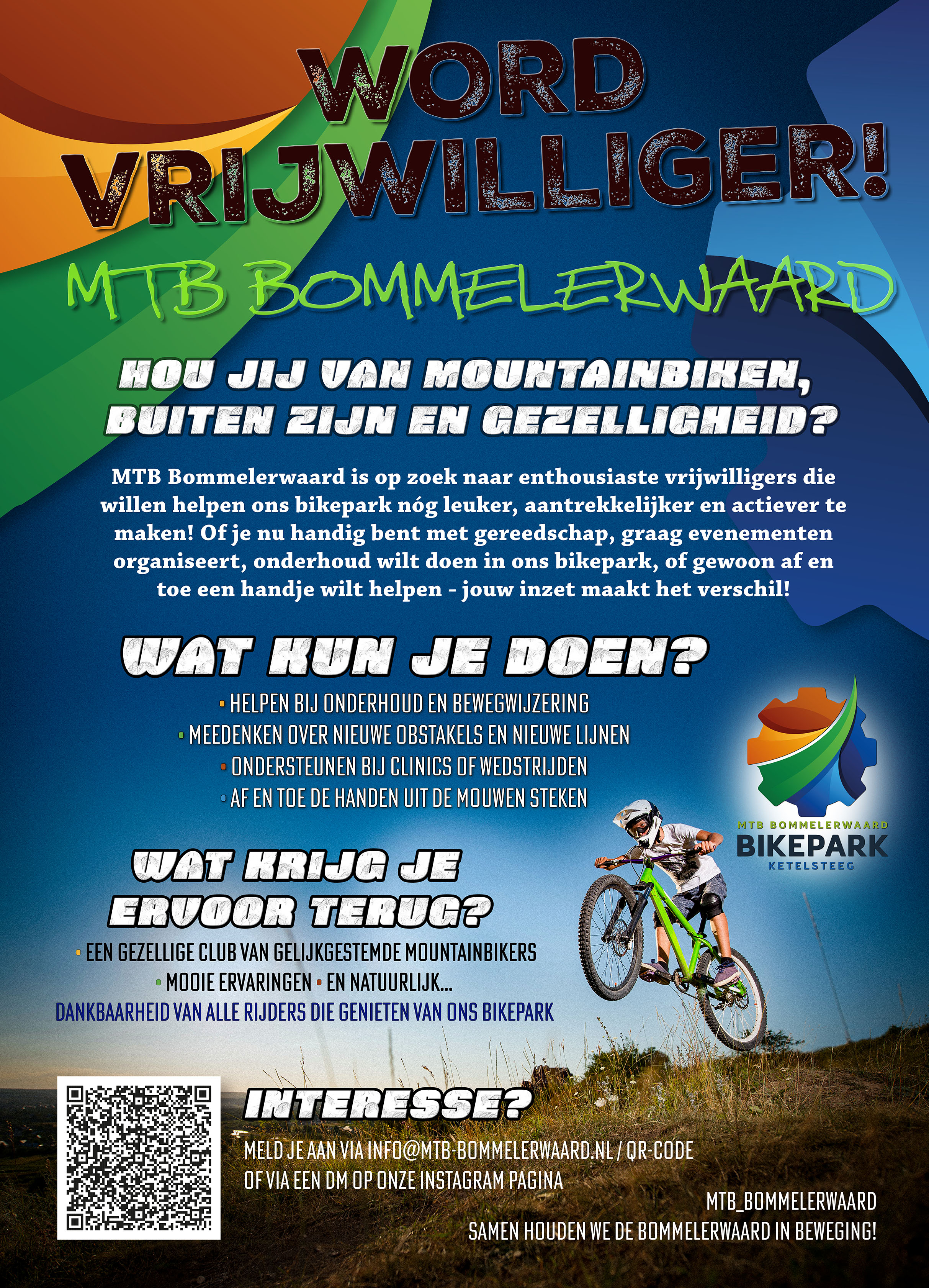 WORD VRIJWILLIGER!

MTB BOMMELERWAARD

HOU JIJ VAN MOUNTAINBIKEN, BUITEN ZIJN EN GEZELLIGHEID?

MTB Bommelerwaard is op zoek naar enthousiaste vrijwilligers die willen helpen ons bikepark nóg leuker, aantrekkelijker en actiever te maken! Of je nu handig bent met gereedschap, graag evenementen organiseert, onderhoud wilt doen in ons bikepark, of gewoon af en toe een handje wilt helpen - jouw inzet maakt het verschil!

WAT KUN JE DOEN?

• HELPEN BIJ ONDERHOUD EN BEWEGWIJZERING
• MEEDENKEN OVER NIEUWE OBSTAKELS EN NIEUWE LIJNEN
• ONDERSTEUNEN BIJ CLINICS OF WEDSTRIJDEN
• AF EN TOE DE HANDEN UIT DE MOUWEN STEKEN

MTB BOMMELERWAARD
BIKEPARK
KETELSTEEG

WAT KRIJG JE ERVOOR TERUG?

• EEN GEZELLIGE CLUB VAN GELIJKGESTEMDE MOUNTAINBIKERS
• MOOIE ERVARINGEN • EN NATUURLIJK...
DANKBAARHEID VAN ALLE RIJDERS DIE GENIETEN VAN ONS BIKEPARK

INTERESSE?

MELD JE AAN VIA INFO@MTB-BOMMELERWAARD.NL / QR-CODE
OF VIA EEN DM OP ONZE INSTAGRAM PAGINA

MTB_BOMMELERWAARD
SAMEN HOUDEN WE DE BOMMELERWAARD IN BEWEGING!